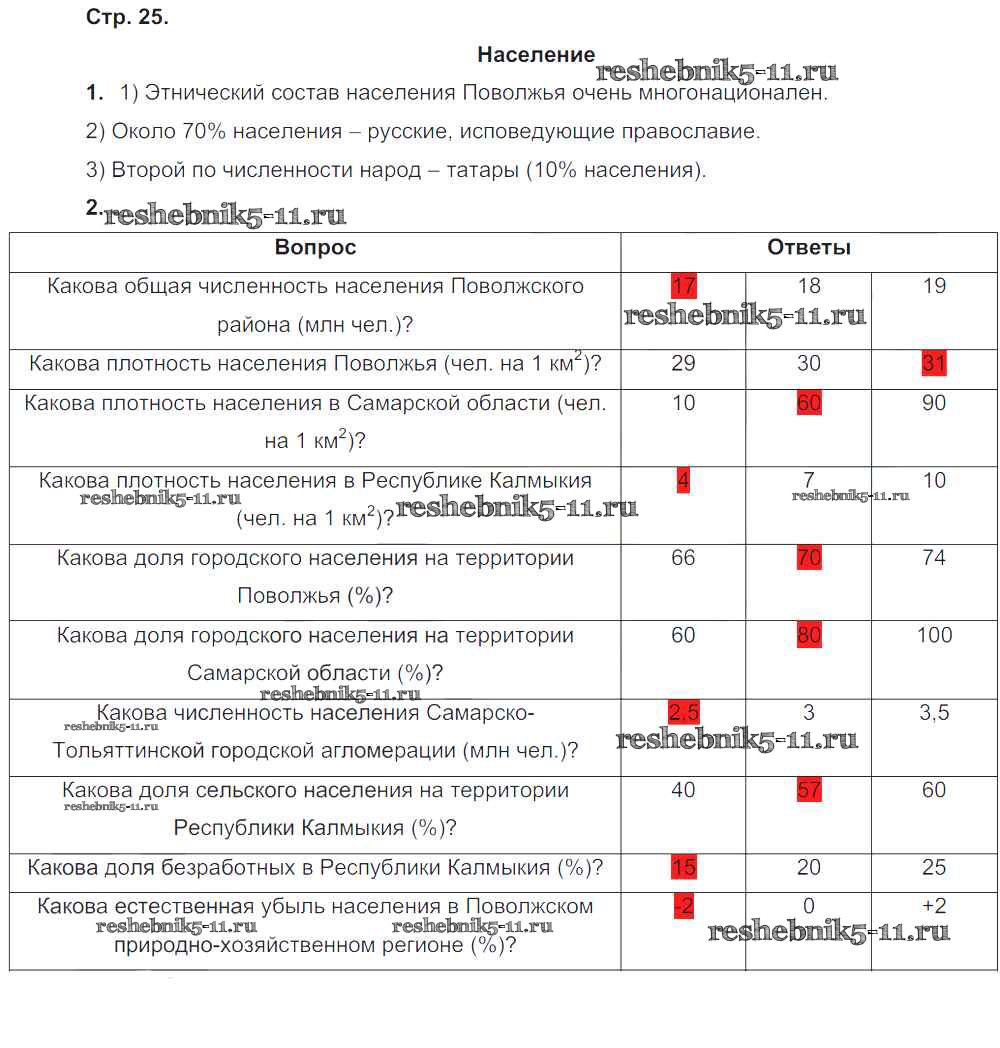 Стр. 25.

Население reshebnik5-11.ru

1. 1) Этнический состав населения Поволжья очень многонационален.

2) Около 70% населения – русские, исповедующие православие.

3) Второй по численности народ – татары (10% населения).

2. reshebnik5-11.ru

| Вопрос | Ответы | | |
|---|---|---|---|
| Какова общая численность населения Поволжского района (млн чел.)? | 17 | 18 | 19 |
| Какова плотность населения Поволжья (чел. на 1 км$^2$)? | 29 | 30 | 31 |
| Какова плотность населения в Самарской области (чел. на 1 км$^2$)? | 10 | 60 | 90 |
| Какова плотность населения в Республике Калмыкия (чел. на 1 км$^2$)? | 4 | 7 | 10 |
| Какова доля городского населения на территории Поволжья (%)? | 66 | 70 | 74 |
| Какова доля городского населения на территории Самарской области (%)? | 60 | 80 | 100 |
| Какова численность населения Самарско-Тольяттинской городской агломерации (млн чел.)? | 2,5 | 3 | 3,5 |
| Какова доля сельского населения на территории Республики Калмыкия (%)? | 40 | 57 | 60 |
| Какова доля безработных в Республики Калмыкия (%)? | 15 | 20 | 25 |
| Какова естественная убыль населения в Поволжском природно-хозяйственном регионе (%)? | -2 | 0 | +2 |

reshebnik5-11.ru